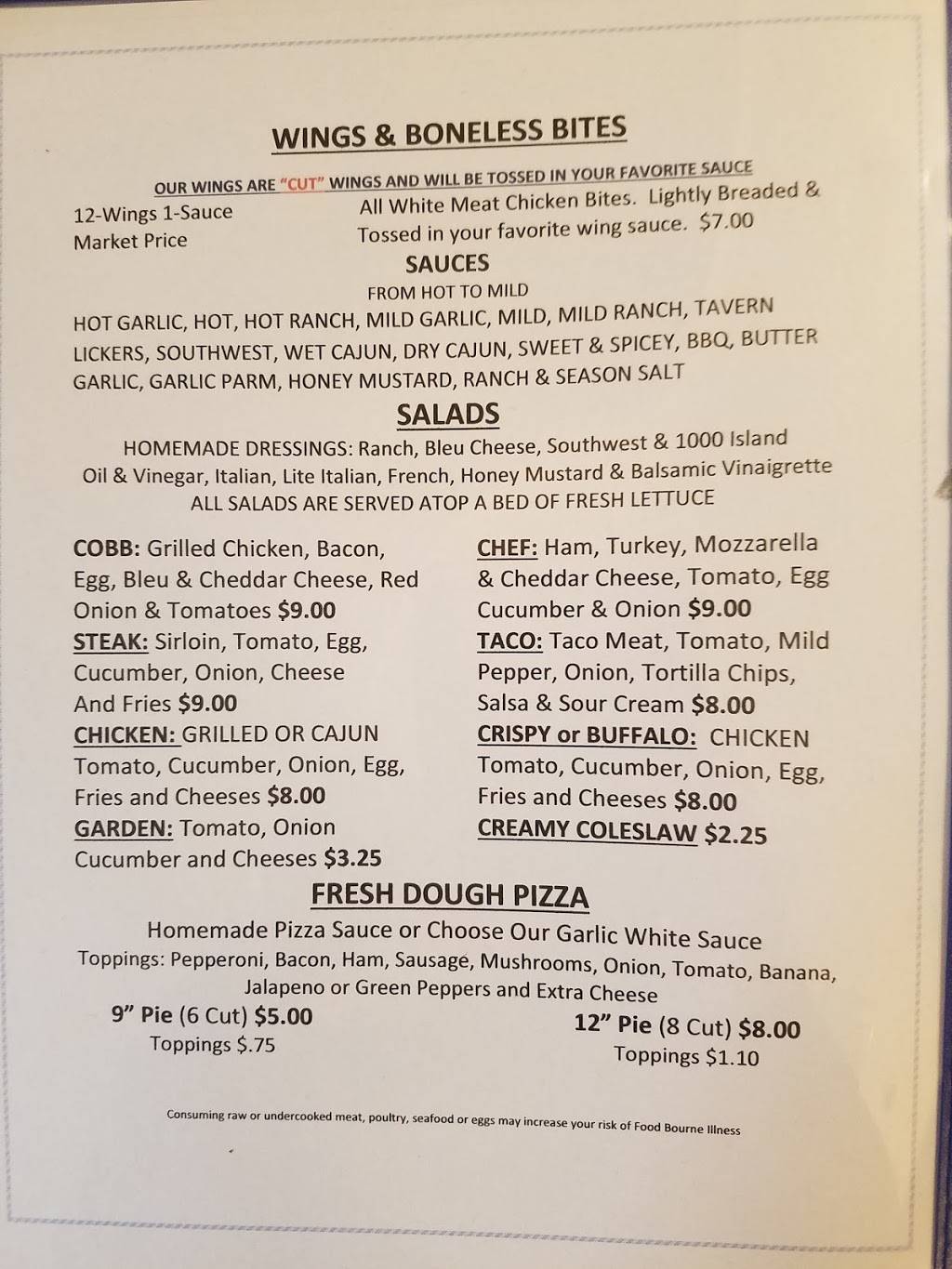 WINGS & BONELESS BITES

OUR WINGS ARE "CUT" WINGS AND WILL BE TOSSED IN YOUR FAVORITE SAUCE

12-Wings 1-Sauce
Market Price

All White Meat Chicken Bites. Lightly Breaded & Tossed in your favorite wing sauce. $7.00

SAUCES

FROM HOT TO MILD

HOT GARLIC, HOT, HOT RANCH, MILD GARLIC, MILD, MILD RANCH, TAVERN LICKERS, SOUTHWEST, WET CAJUN, DRY CAJUN, SWEET & SPICEY, BBQ, BUTTER GARLIC, GARLIC PARM, HONEY MUSTARD, RANCH & SEASON SALT

SALADS

HOMEMADE DRESSINGS: Ranch, Bleu Cheese, Southwest & 1000 Island
Oil & Vinegar, Italian, Lite Italian, French, Honey Mustard & Balsamic Vinaigrette
ALL SALADS ARE SERVED ATOP A BED OF FRESH LETTUCE

COBB: Grilled Chicken, Bacon, Egg, Bleu & Cheddar Cheese, Red Onion & Tomatoes $9.00

STEAK: Sirloin, Tomato, Egg, Cucumber, Onion, Cheese And Fries $9.00

CHICKEN: GRILLED OR CAJUN Tomato, Cucumber, Onion, Egg, Fries and Cheeses $8.00

GARDEN: Tomato, Onion Cucumber and Cheeses $3.25

CHEF: Ham, Turkey, Mozzarella & Cheddar Cheese, Tomato, Egg Cucumber & Onion $9.00

TACO: Taco Meat, Tomato, Mild Pepper, Onion, Tortilla Chips, Salsa & Sour Cream $8.00

CRISPY or BUFFALO: CHICKEN Tomato, Cucumber, Onion, Egg, Fries and Cheeses $8.00

CREAMY COLESLAW $2.25

FRESH DOUGH PIZZA

Homemade Pizza Sauce or Choose Our Garlic White Sauce
Toppings: Pepperoni, Bacon, Ham, Sausage, Mushrooms, Onion, Tomato, Banana, Jalapeno or Green Peppers and Extra Cheese

9" Pie (6 Cut) $5.00
Toppings $.75

12" Pie (8 Cut) $8.00
Toppings $1.10

Consuming raw or undercooked meat, poultry, seafood or eggs may increase your risk of Food Bourne Illness